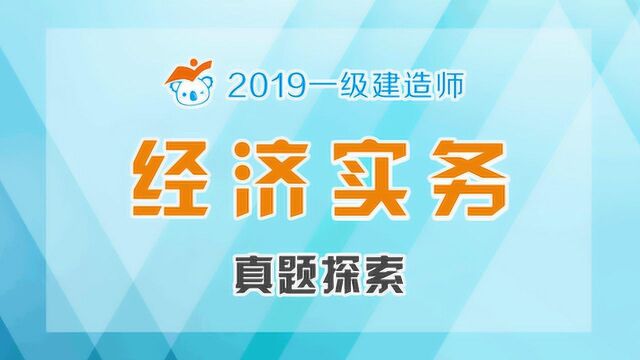 2019一级建造师

经济实务

真题探索